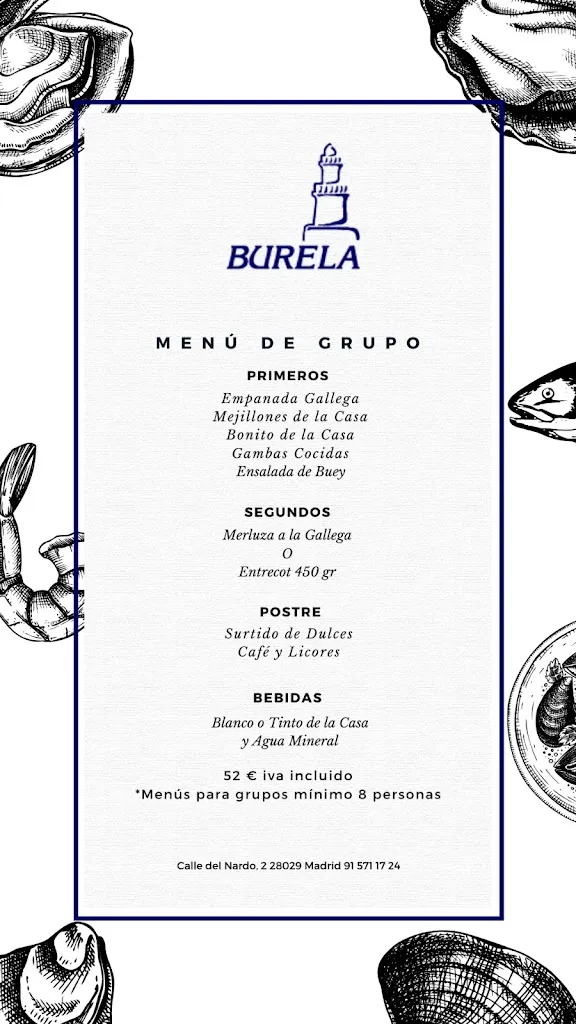 BURELA

MENÚ DE GRUPO

PRIMEROS
Empanada Gallega
Mejillones de la Casa
Bonito de la Casa
Gambas Cocidas
Ensalada de Buey

SEGUNDOS
Merluza a la Gallega
O
Entrecot 450 gr

POSTRE
Surtido de Dulces
Café y Licores

BEBIDAS
Blanco o Tinto de la Casa
y Agua Mineral

52 € iva incluido
*Menús para grupos mínimo 8 personas

Calle del Nardo, 2 28029 Madrid 91 571 17 24